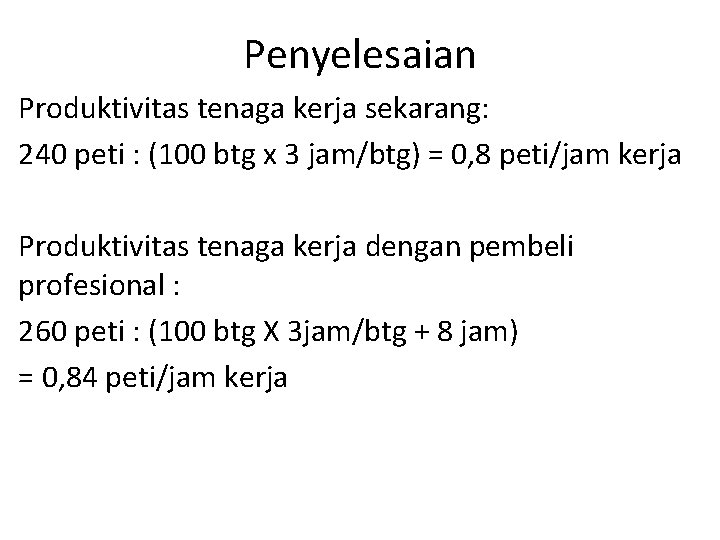 Penyelesaian

Produktivitas tenaga kerja sekarang:

240 peti : (100 btg x 3 jam/btg) = 0,8 peti/jam kerja

Produktivitas tenaga kerja dengan pembeli profesional :

260 peti : (100 btg X 3jam/btg + 8 jam)

= 0,84 peti/jam kerja